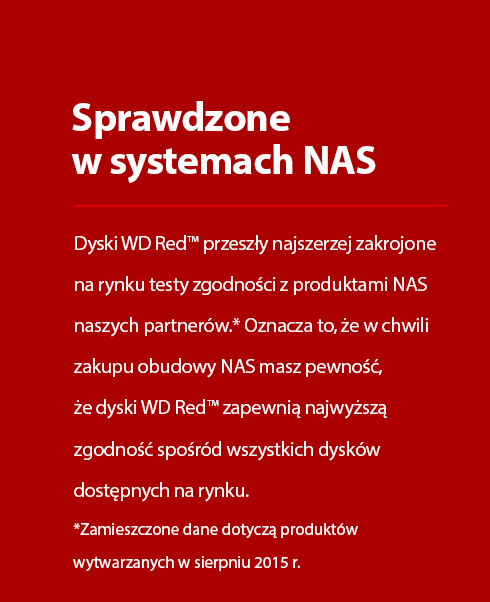 Sprawdzone w systemach NAS

Dyski WD Red™ przeszły najszerzej zakrojone na rynku testy zgodności z produktami NAS naszych partnerów.* Oznacza to, że w chwili zakupu obudowy NAS masz pewność, że dyski WD Red™ zapewnią najwyższą zgodność spośród wszystkich dysków dostępnych na rynku.

*Zamieszczone dane dotyczą produktów wytwarzanych w sierpniu 2015 r.